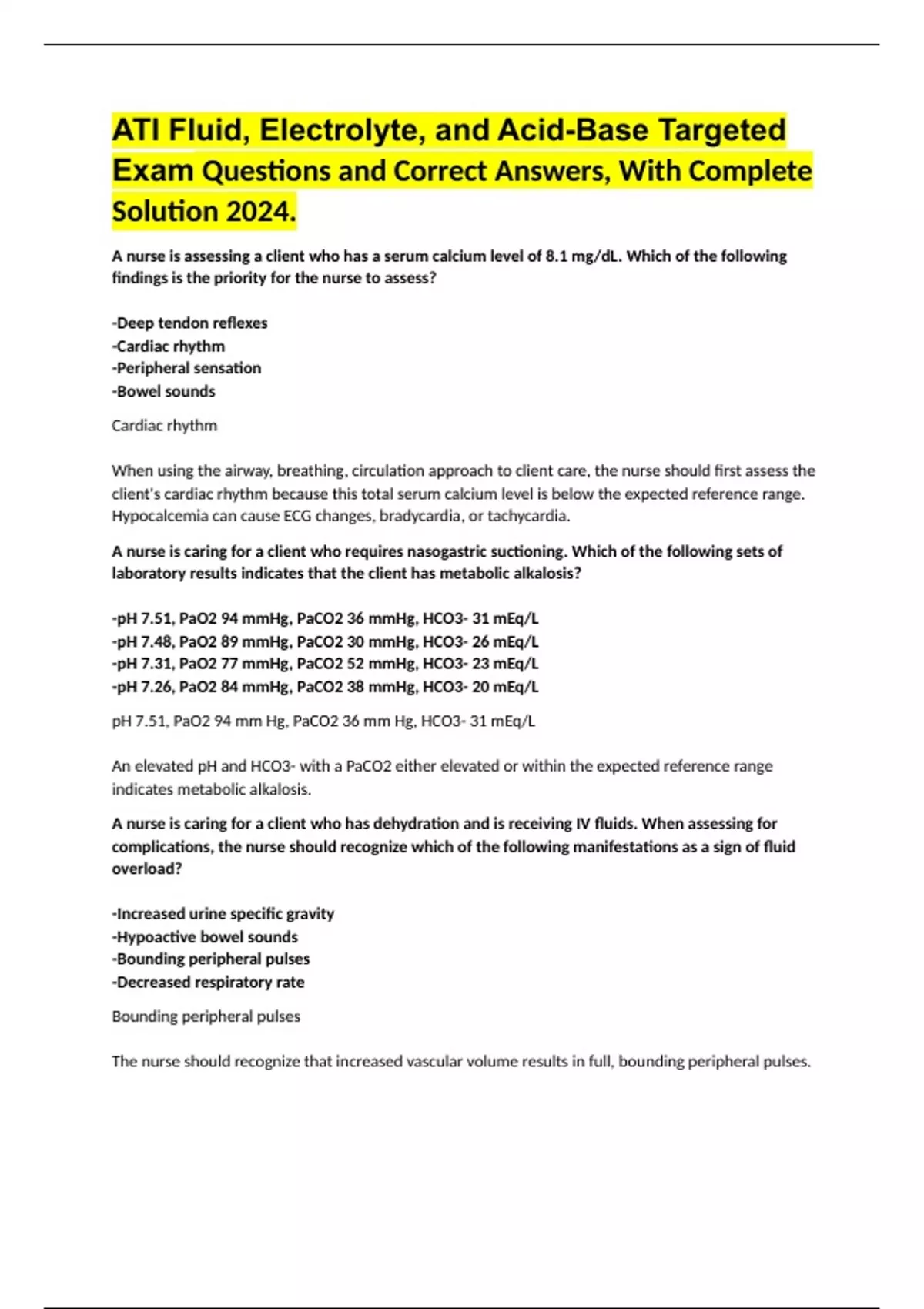 ATI Fluid, Electrolyte, and Acid-Base Targeted Exam Questions and Correct Answers, With Complete Solution 2024.

A nurse is assessing a client who has a serum calcium level of 8.1 mg/dL. Which of the following findings is the priority for the nurse to assess?

-Deep tendon reflexes
-Cardiac rhythm
-Peripheral sensation
-Bowel sounds

Cardiac rhythm

When using the airway, breathing, circulation approach to client care, the nurse should first assess the client's cardiac rhythm because this total serum calcium level is below the expected reference range. Hypocalcemia can cause ECG changes, bradycardia, or tachycardia.

A nurse is caring for a client who requires nasogastric suctioning. Which of the following sets of laboratory results indicates that the client has metabolic alkalosis?

-pH 7.51, PaO2 94 mmHg, PaCO2 36 mmHg, HCO3- 31 mEq/L
-pH 7.48, PaO2 89 mmHg, PaCO2 30 mmHg, HCO3- 26 mEq/L
-pH 7.31, PaO2 77 mmHg, PaCO2 52 mmHg, HCO3- 23 mEq/L
-pH 7.26, PaO2 84 mmHg, PaCO2 38 mmHg, HCO3- 20 mEq/L

pH 7.51, PaO2 94 mm Hg, PaCO2 36 mm Hg, HCO3- 31 mEq/L

An elevated pH and HCO3- with a PaCO2 either elevated or within the expected reference range indicates metabolic alkalosis.

A nurse is caring for a client who has dehydration and is receiving IV fluids. When assessing for complications, the nurse should recognize which of the following manifestations as a sign of fluid overload?

-Increased urine specific gravity
-Hypoactive bowel sounds
-Bounding peripheral pulses
-Decreased respiratory rate

Bounding peripheral pulses

The nurse should recognize that increased vascular volume results in full, bounding peripheral pulses.